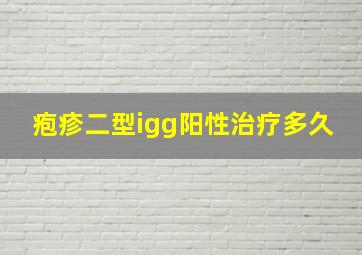 疱疹二型igg阳性治疗多久